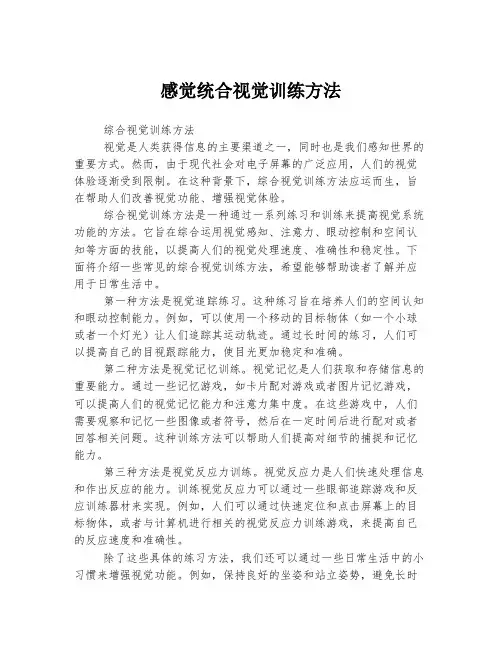 感觉统合视觉训练方法

综合视觉训练方法

视觉是人类获得信息的主要渠道之一，同时也是我们感知世界的重要方式。然而，由于现代社会对电子屏幕的广泛应用，人们的视觉体验逐渐受到限制。在这种背景下，综合视觉训练方法应运而生，旨在帮助人们改善视觉功能、增强视觉体验。

综合视觉训练方法是一种通过一系列练习和训练来提高视觉系统功能的方法。它旨在综合运用视觉感知、注意力、眼动控制和空间认知等方面的技能，以提高人们的视觉处理速度、准确性和稳定性。下面将介绍一些常见的综合视觉训练方法，希望能够帮助读者了解并应用于日常生活中。

第一种方法是视觉追踪练习。这种练习旨在培养人们的空间认知和眼动控制能力。例如，可以使用一个移动的目标物体（如一个小球或者一个灯光）让人们追踪其运动轨迹。通过长时间的练习，人们可以提高自己的目视跟踪能力，使目光更加稳定和准确。

第二种方法是视觉记忆训练。视觉记忆是人们获取和存储信息的重要能力。通过一些记忆游戏，如卡片配对游戏或者图片记忆游戏，可以提高人们的视觉记忆能力和注意力集中度。在这些游戏中，人们需要观察和记忆一些图像或者符号，然后在一定时间后进行配对或者回答相关问题。这种训练方法可以帮助人们提高对细节的捕捉和记忆能力。

第三种方法是视觉反应力训练。视觉反应力是人们快速处理信息和作出反应的能力。训练视觉反应力可以通过一些眼部追踪游戏和反应训练器材来实现。例如，人们可以通过快速定位和点击屏幕上的目标物体，或者与计算机进行相关的视觉反应力训练游戏，来提高自己的反应速度和准确性。

除了这些具体的练习方法，我们还可以通过一些日常生活中的小习惯来增强视觉功能。例如，保持良好的坐姿和站立姿势，避免长时